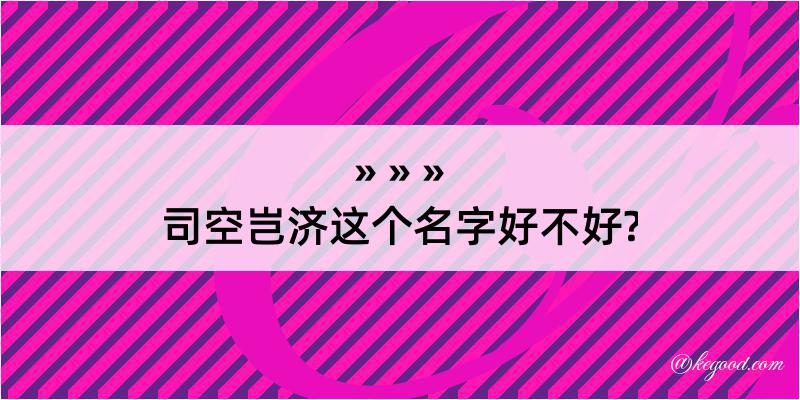 » » »
司空岂济这个名字好不好?

@kegood.com